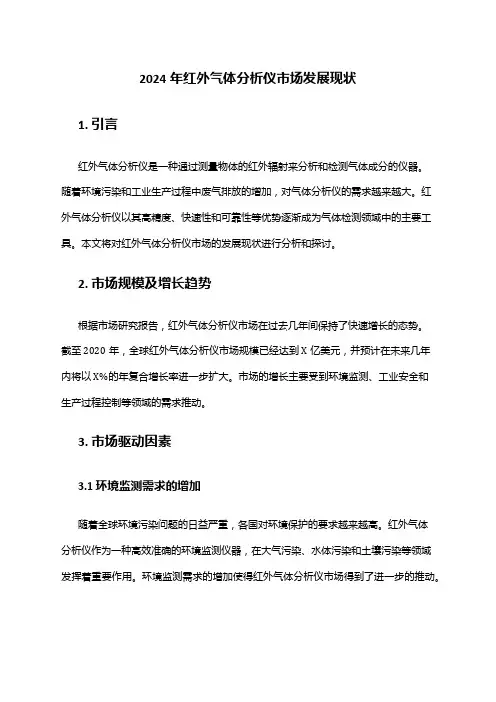 2024 年红外气体分析仪市场发展现状

1. 引言

红外气体分析仪是一种通过测量物体的红外辐射来分析和检测气体成分的仪器。随着环境污染和工业生产过程中废气排放的增加，对气体分析仪的需求越来越大。红外气体分析仪以其高精度、快速性和可靠性等优势逐渐成为气体检测领域中的主要工具。本文将对红外气体分析仪市场的发展现状进行分析和探讨。

2. 市场规模及增长趋势

根据市场研究报告，红外气体分析仪市场在过去几年间保持了快速增长的态势。截至 2020 年，全球红外气体分析仪市场规模已经达到 X 亿美元，并预计在未来几年内将以 X%的年复合增长率进一步扩大。市场的增长主要受到环境监测、工业安全和生产过程控制等领域的需求推动。

3. 市场驱动因素

3.1 环境监测需求的增加

随着全球环境污染问题的日益严重，各国对环境保护的要求越来越高。红外气体分析仪作为一种高效准确的环境监测仪器，在大气污染、水体污染和土壤污染等领域发挥着重要作用。环境监测需求的增加使得红外气体分析仪市场得到了进一步的推动。